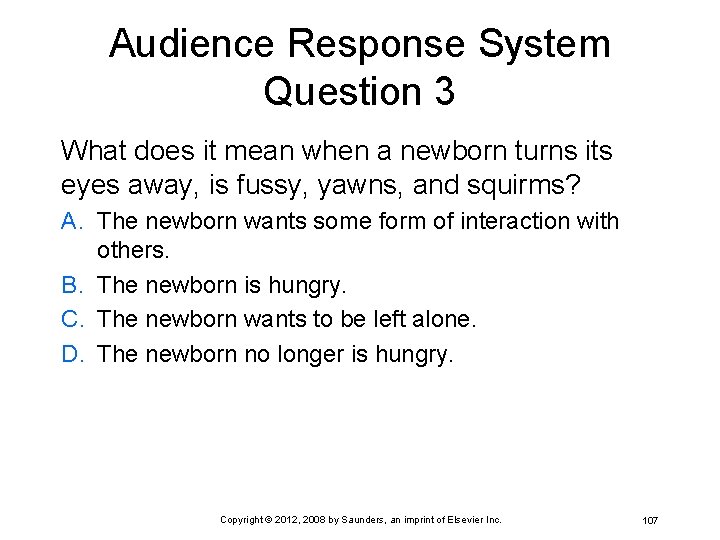 Audience Response System
Question 3

What does it mean when a newborn turns its eyes away, is fussy, yawns, and squirms?

A. The newborn wants some form of interaction with others.

B. The newborn is hungry.

C. The newborn wants to be left alone.

D. The newborn no longer is hungry.

Copyright © 2012, 2008 by Saunders, an imprint of Elsevier Inc.

107